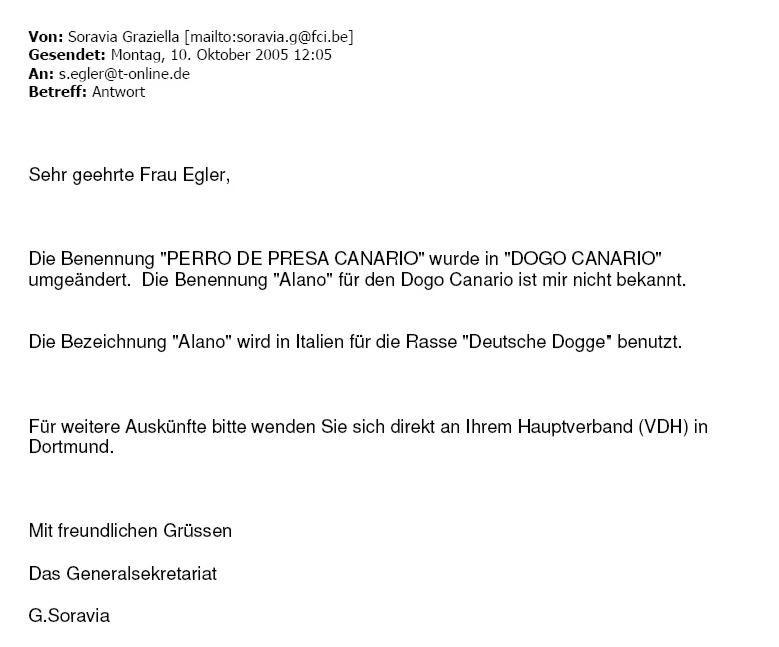 Von: Soravia Graziella [mailto:soravia.g@fci.be]
Gesendet: Montag, 10. Oktober 2005 12:05
An: s.egler@t-online.de
Betreff: Antwort

Sehr geehrte Frau Egler,

Die Benennung "PERRO DE PRESA CANARIO" wurde in "DOGO CANARIO" umgeändert. Die Benennung "Alano" für den Dogo Canario ist mir nicht bekannt.

Die Bezeichnung "Alano" wird in Italien für die Rasse "Deutsche Dogge" benutzt.

Für weitere Auskünfte bitte wenden Sie sich direkt an Ihrem Hauptverband (VDH) in Dortmund.

Mit freundlichen Grüssen

Das Generalsekretariat

G.Soravia